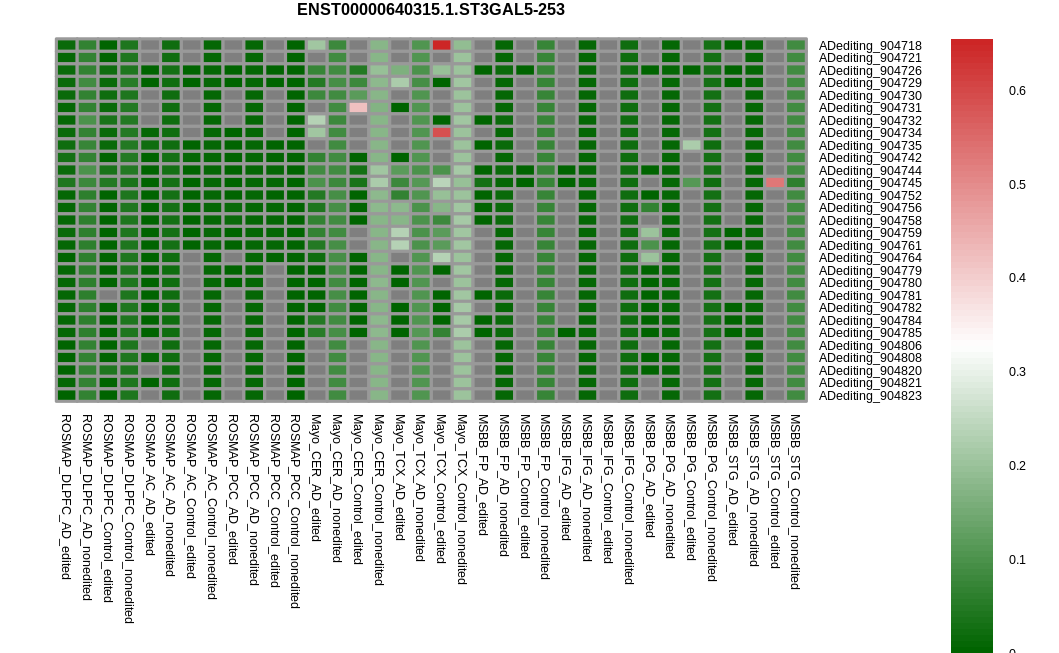 ENST00000640315.1.ST3GAL5-253

ADediting_904718
ADediting_904721
ADediting_904726
ADediting_904729
ADediting_904730
ADediting_904731
ADediting_904732
ADediting_904734
ADediting_904735
ADediting_904742
ADediting_904744
ADediting_904745
ADediting_904752
ADediting_904756
ADediting_904758
ADediting_904759
ADediting_904761
ADediting_904764
ADediting_904779
ADediting_904780
ADediting_904781
ADediting_904782
ADediting_904784
ADediting_904785
ADediting_904806
ADediting_904808
ADediting_904820
ADediting_904821
ADediting_904823

ROSMAP_DLPFC_AD_edited
ROSMAP_DLPFC_AD_nonedited
ROSMAP_DLPFC_Control_edited
ROSMAP_DLPFC_Control_nonedited
ROSMAP_AC_AD_edited
ROSMAP_AC_AD_nonedited
ROSMAP_AC_Control_edited
ROSMAP_AC_Control_nonedited
ROSMAP_PCC_AD_edited
ROSMAP_PCC_AD_nonedited
ROSMAP_PCC_Control_edited
ROSMAP_PCC_Control_nonedited
Mayo_CER_AD_edited
Mayo_CER_AD_nonedited
Mayo_CER_Control_edited
Mayo_CER_Control_nonedited
Mayo_TCX_AD_edited
Mayo_TCX_AD_nonedited
Mayo_TCX_Control_edited
Mayo_TCX_Control_nonedited
MSBB_FP_AD_edited
MSBB_FP_AD_nonedited
MSBB_FP_Control_edited
MSBB_FP_Control_nonedited
MSBB_IFG_AD_edited
MSBB_IFG_AD_nonedited
MSBB_IFG_Control_edited
MSBB_IFG_Control_nonedited
MSBB_PG_AD_edited
MSBB_PG_AD_nonedited
MSBB_PG_Control_edited
MSBB_PG_Control_nonedited
MSBB_STG_AD_edited
MSBB_STG_AD_nonedited
MSBB_STG_Control_edited
MSBB_STG_Control_nonedited

0.6
0.5
0.4
0.3
0.2
0.1
0